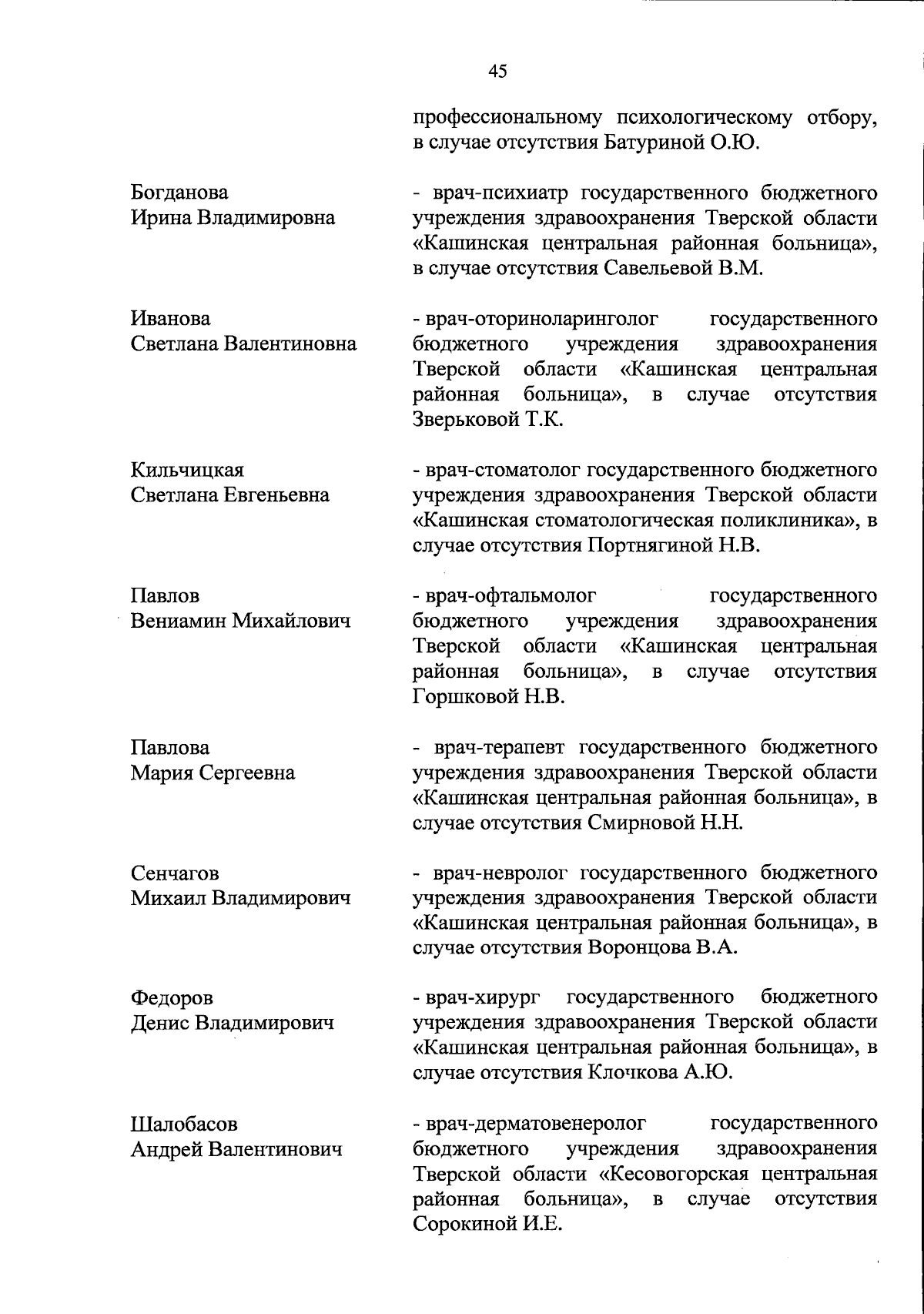 45

профессиональному психологическому отбору, в случае отсутствия Батуриной О.Ю.

Богданова
Ирина Владимировна

- врач-психиатр государственного бюджетного учреждения здравоохранения Тверской области «Кашинская центральная районная больница», в случае отсутствия Савельевой В.М.

Иванова
Светлана Валентиновна

- врач-оториноларинголог государственного бюджетного учреждения здравоохранения Тверской области «Кашинская центральная районная больница», в случае отсутствия Зверьковой Т.К.

Кильчицкая
Светлана Евгеньевна

- врач-стоматолог государственного бюджетного учреждения здравоохранения Тверской области «Кашинская стоматологическая поликлиника», в случае отсутствия Портнягиной Н.В.

Павлов
Вениамин Михайлович

- врач-офтальмолог государственного бюджетного учреждения здравоохранения Тверской области «Кашинская центральная районная больница», в случае отсутствия Горшковой Н.В.

Павлова
Мария Сергеевна

- врач-терапевт государственного бюджетного учреждения здравоохранения Тверской области «Кашинская центральная районная больница», в случае отсутствия Смирновой Н.Н.

Сенчагов
Михаил Владимирович

- врач-невролог государственного бюджетного учреждения здравоохранения Тверской области «Кашинская центральная районная больница», в случае отсутствия Воронцова В.А.

Федоров
Денис Владимирович

- врач-хирург государственного бюджетного учреждения здравоохранения Тверской области «Кашинская центральная районная больница», в случае отсутствия Клочкова А.Ю.

Шалобасов
Андрей Валентинович

- врач-дерматовенеролог государственного бюджетного учреждения здравоохранения Тверской области «Кесовогорская центральная районная больница», в случае отсутствия Сорокиной И.Е.